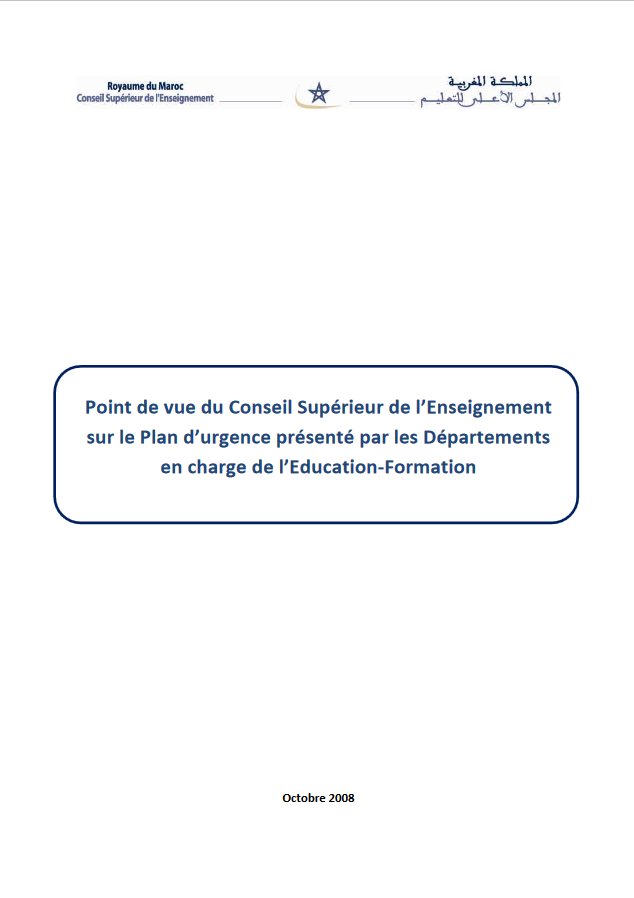 Royaume du Maroc
Conseil Supérieur de l'Enseignement

المملكة المغربية
المجلس الأعلى للتعليم

Point de vue du Conseil Supérieur de l'Enseignement sur le Plan d'urgence présenté par les Départements en charge de l'Education-Formation

Octobre 2008